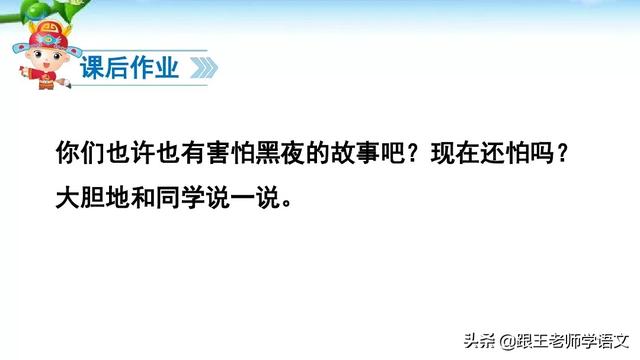 课后作业

你们也许也有害怕黑夜的故事吧？现在还怕吗？大胆地和同学说一说。

头条 @跟王老师学语文